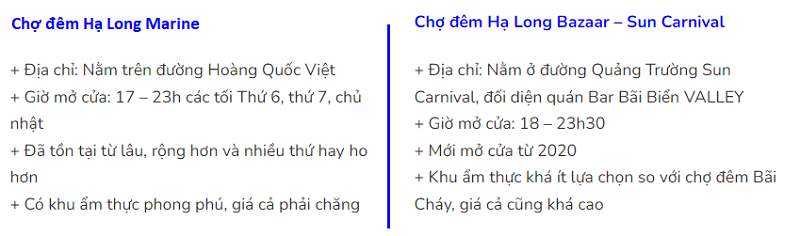 Chợ đêm Hạ Long Marine

+ Địa chỉ: Nằm trên đường Hoàng Quốc Việt
+ Giờ mở cửa: 17 – 23h các tối Thứ 6, thứ 7, chủ nhật
+ Đã tồn tại từ lâu, rộng hơn và nhiều thứ hay ho hơn
+ Có khu ẩm thực phong phú, giá cả phải chăng

Chợ đêm Hạ Long Bazaar – Sun Carnival

+ Địa chỉ: Nằm ở đường Quảng Trường Sun Carnival, đối diện quán Bar Bãi Biển VALLEY
+ Giờ mở cửa: 18 – 23h30
+ Mới mở cửa từ 2020
+ Khu ẩm thực khá ít lựa chọn so với chợ đêm Bãi Cháy, giá cả cũng khá cao